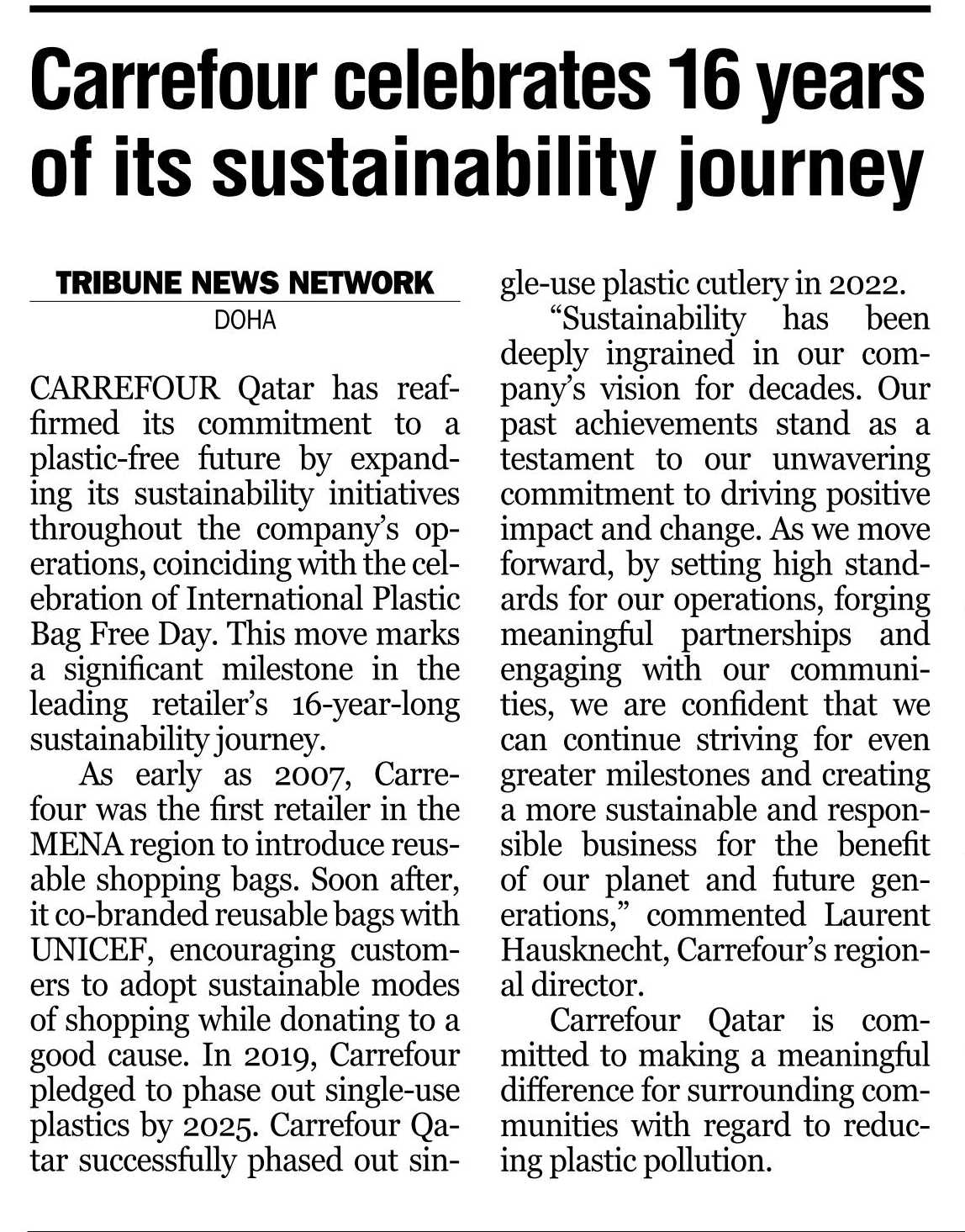 Carrefour celebrates 16 years of its sustainability journey

TRIBUNE NEWS NETWORK
DOHA

CARREFOUR Qatar has reaffirmed its commitment to a plastic-free future by expanding its sustainability initiatives throughout the company's operations, coinciding with the celebration of International Plastic Bag Free Day. This move marks a significant milestone in the leading retailer's 16-year-long sustainability journey.

As early as 2007, Carrefour was the first retailer in the MENA region to introduce reusable shopping bags. Soon after, it co-branded reusable bags with UNICEF, encouraging customers to adopt sustainable modes of shopping while donating to a good cause. In 2019, Carrefour pledged to phase out single-use plastics by 2025. Carrefour Qatar successfully phased out single-use plastic cutlery in 2022.

"Sustainability has been deeply ingrained in our company's vision for decades. Our past achievements stand as a testament to our unwavering commitment to driving positive impact and change. As we move forward, by setting high standards for our operations, forging meaningful partnerships and engaging with our communities, we are confident that we can continue striving for even greater milestones and creating a more sustainable and responsible business for the benefit of our planet and future generations," commented Laurent Hausknecht, Carrefour's regional director.

Carrefour Qatar is committed to making a meaningful difference for surrounding communities with regard to reducing plastic pollution.